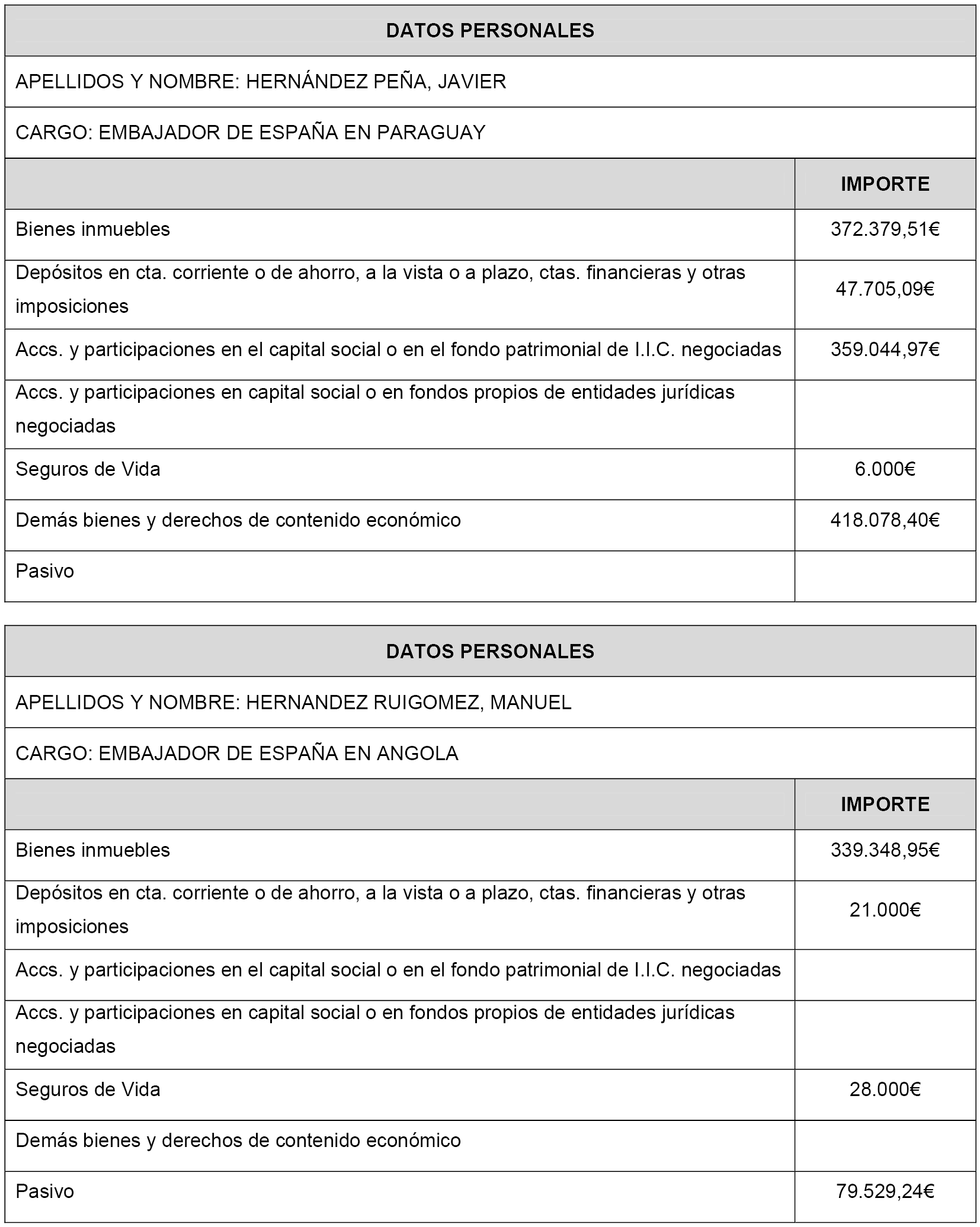 DATOS PERSONALES

APELLIDOS Y NOMBRE: HERNÁNDEZ PEÑA, JAVIER

CARGO: EMBAJADOR DE ESPAÑA EN PARAGUAY

| | IMPORTE |
|---|---|
| Bienes inmuebles | 372.379,51€ |
| Depósitos en cta. corriente o de ahorro, a la vista o a plazo, ctas. financieras y otras imposiciones | 47.705,09€ |
| Accs. y participaciones en el capital social o en el fondo patrimonial de I.I.C. negociadas | 359.044,97€ |
| Accs. y participaciones en capital social o en fondos propios de entidades jurídicas negociadas | |
| Seguros de Vida | 6.000€ |
| Demás bienes y derechos de contenido económico | 418.078,40€ |
| Pasivo | |

DATOS PERSONALES

APELLIDOS Y NOMBRE: HERNANDEZ RUIGOMEZ, MANUEL

CARGO: EMBAJADOR DE ESPAÑA EN ANGOLA

| | IMPORTE |
|---|---|
| Bienes inmuebles | 339.348,95€ |
| Depósitos en cta. corriente o de ahorro, a la vista o a plazo, ctas. financieras y otras imposiciones | 21.000€ |
| Accs. y participaciones en el capital social o en el fondo patrimonial de I.I.C. negociadas | |
| Accs. y participaciones en capital social o en fondos propios de entidades jurídicas negociadas | |
| Seguros de Vida | 28.000€ |
| Demás bienes y derechos de contenido económico | |
| Pasivo | 79.529,24€ |